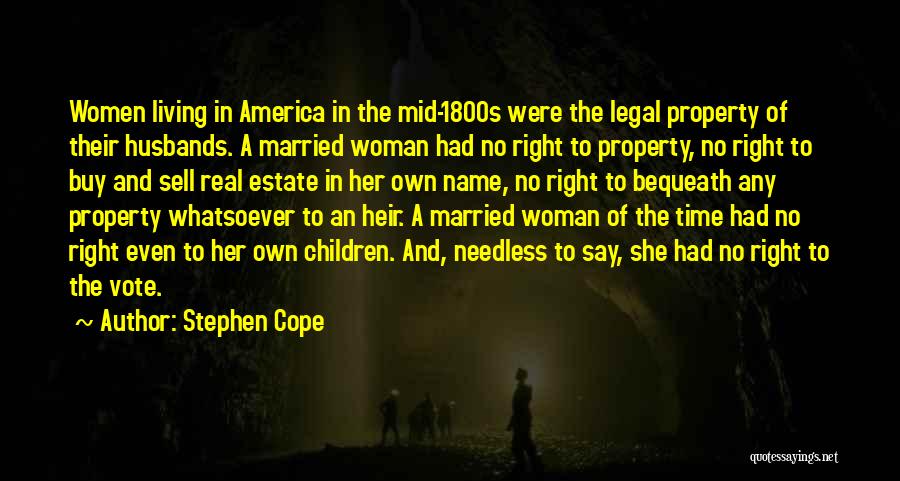 Women living in America in the mid-1800s were the legal property of their husbands. A married woman had no right to property, no right to buy and sell real estate in her own name, no right to bequeath any property whatsoever to an heir. A married woman of the time had no right even to her own children. And, needless to say, she had no right to the vote.

~ Author: Stephen Cope

quotessayings.net